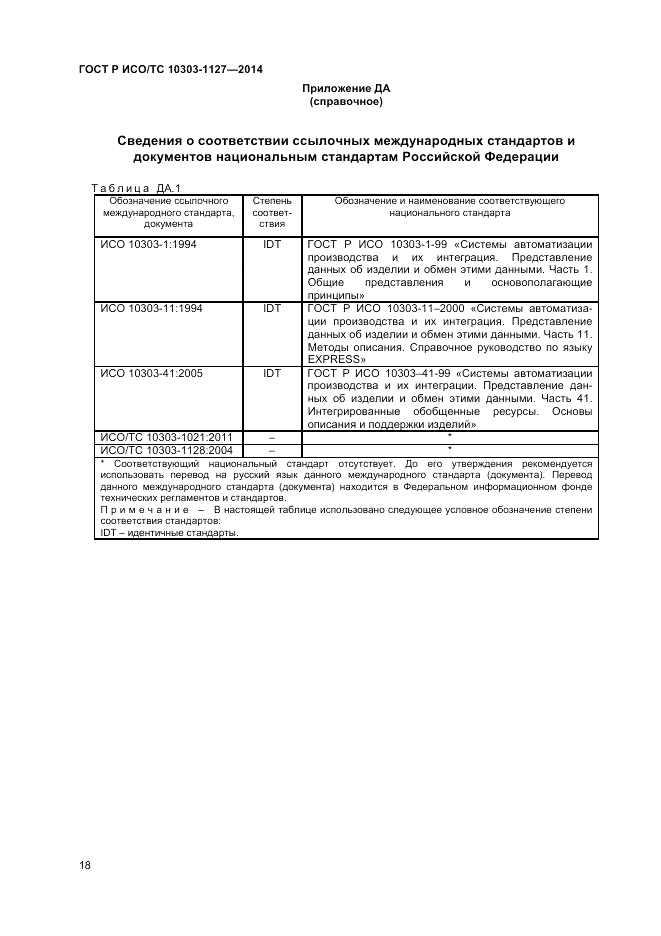 ГОСТ Р ИСО/ТС 10303-1127—2014

Приложение ДА
(справочное)

Сведения о соответствии ссылочных международных стандартов и документов национальным стандартам Российской Федерации

Таблица ДА.1

| Обозначение ссылочного международного стандарта, документа | Степень соответствия | Обозначение и наименование соответствующего национального стандарта |
|---|---|---|
| ИСО 10303-1:1994 | IDT | ГОСТ Р ИСО 10303-1-99 «Системы автоматизации производства и их интеграция. Представление данных об изделии и обмен этими данными. Часть 1. Общие представления и основополагающие принципы» |
| ИСО 10303-11:1994 | IDT | ГОСТ Р ИСО 10303-11–2000 «Системы автоматизации производства и их интеграция. Представление данных об изделии и обмен этими данными. Часть 11. Методы описания. Справочное руководство по языку EXPRESS» |
| ИСО 10303-41:2005 | IDT | ГОСТ Р ИСО 10303–41-99 «Системы автоматизации производства и их интеграции. Представление данных об изделии и обмен этими данными. Часть 41. Интегрированные обобщенные ресурсы. Основы описания и поддержки изделий» |
| ИСО/ТС 10303-1021:2011 | – | * |
| ИСО/ТС 10303-1128:2004 | – | * |

* Соответствующий национальный стандарт отсутствует. До его утверждения рекомендуется использовать перевод на русский язык данного международного стандарта (документа). Перевод данного международного стандарта (документа) находится в Федеральном информационном фонде технических регламентов и стандартов.
Примечание – В настоящей таблице использовано следующее условное обозначение степени соответствия стандартов:
IDT – идентичные стандарты.

18